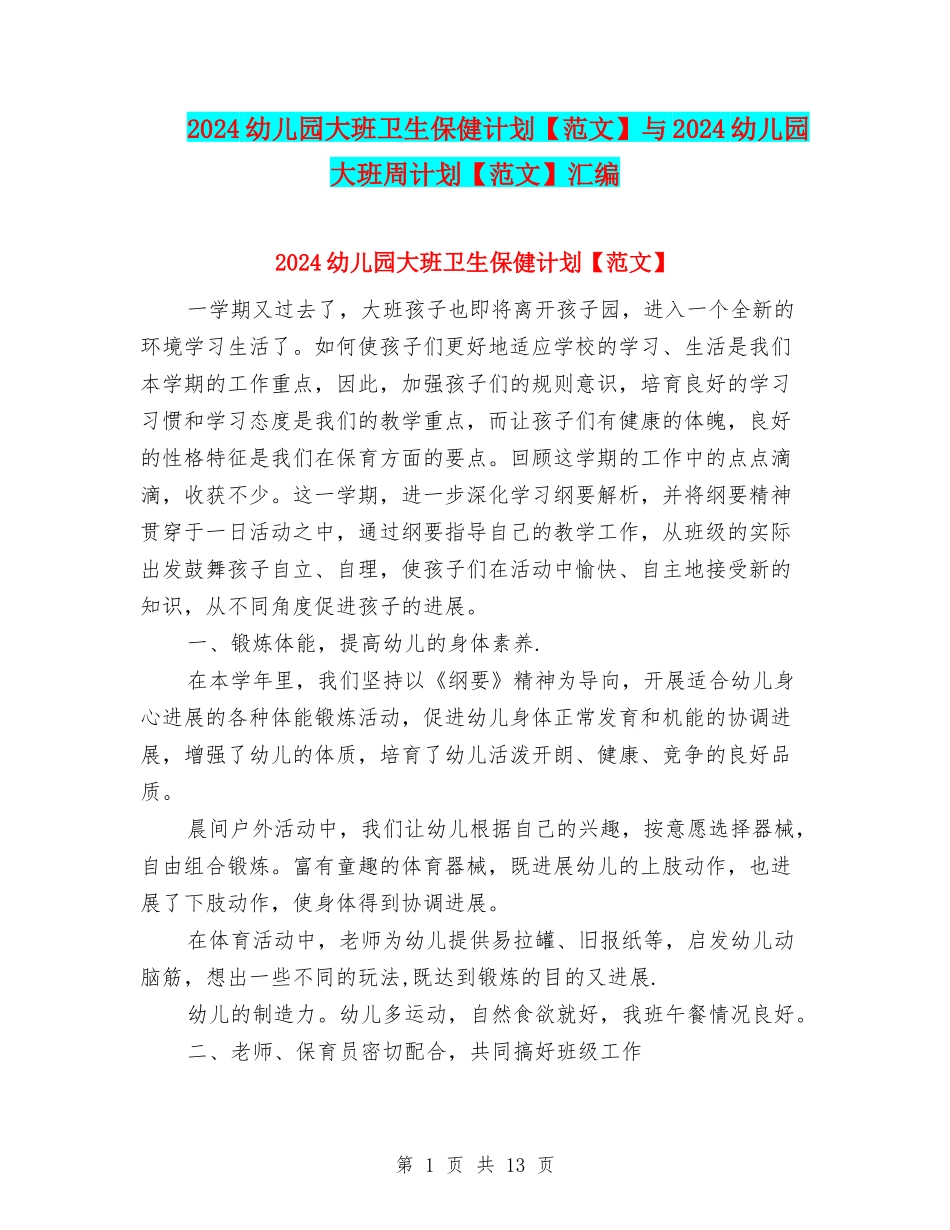 2024幼儿园大班卫生保健计划【范文】与2024幼儿园大班周计划【范文】汇编

2024幼儿园大班卫生保健计划【范文】

一学期又过去了，大班孩子也即将离开孩子园，进入一个全新的环境学习生活了。如何使孩子们更好地适应学校的学习、生活是我们本学期的工作重点，因此，加强孩子们的规则意识，培育良好的学习习惯和学习态度是我们的教学重点，而让孩子们有健康的体魄，良好的性格特征是我们在保育方面的要点。回顾这学期的工作中的点点滴滴，收获不少。这一学期，进一步深化学习纲要解析，并将纲要精神贯穿于一日活动之中，通过纲要指导自己的教学工作，从班级的实际出发鼓舞孩子自立、自理，使孩子们在活动中愉快、自主地接受新的知识，从不同角度促进孩子的进展。

一、锻炼体能，提高幼儿的身体素养.

在本学年里，我们坚持以《纲要》精神为导向，开展适合幼儿身心进展的各种体能锻炼活动，促进幼儿身体正常发育和机能的协调进展，增强了幼儿的体质，培育了幼儿活泼开朗、健康、竞争的良好品质。

晨间户外活动中，我们让幼儿根据自己的兴趣，按意愿选择器械，自由组合锻炼。富有童趣的体育器械，既进展幼儿的上肢动作，也进展了下肢动作，使身体得到协调进展。

在体育活动中，老师为幼儿提供易拉罐、旧报纸等，启发幼儿动脑筋，想出一些不同的玩法,既达到锻炼的目的又进展.

幼儿的制造力。幼儿多运动，自然食欲就好，我班午餐情况良好。

二、老师、保育员密切配合，共同搞好班级工作

第 1 页 共 13 页